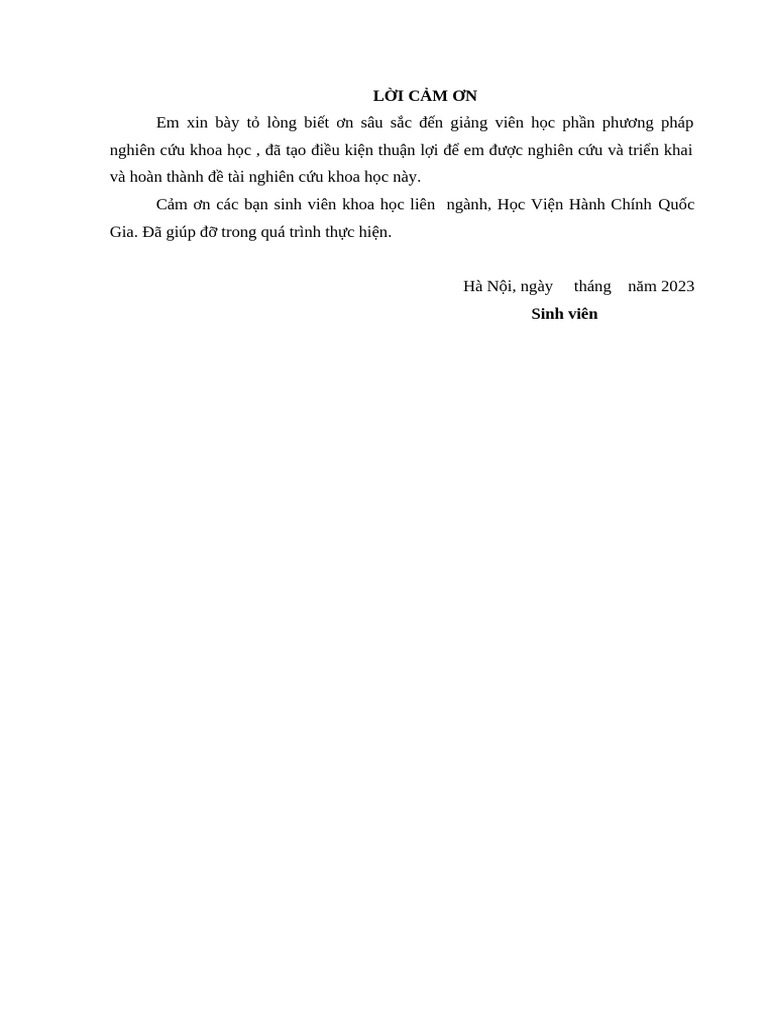 LỜI CẢM ƠN

Em xin bày tỏ lòng biết ơn sâu sắc đến giảng viên học phần phương pháp nghiên cứu khoa học , đã tạo điều kiện thuận lợi để em được nghiên cứu và triển khai và hoàn thành đề tài nghiên cứu khoa học này.

Cảm ơn các bạn sinh viên khoa học liên ngành, Học Viện Hành Chính Quốc Gia. Đã giúp đỡ trong quá trình thực hiện.

Hà Nội, ngày tháng năm 2023

Sinh viên